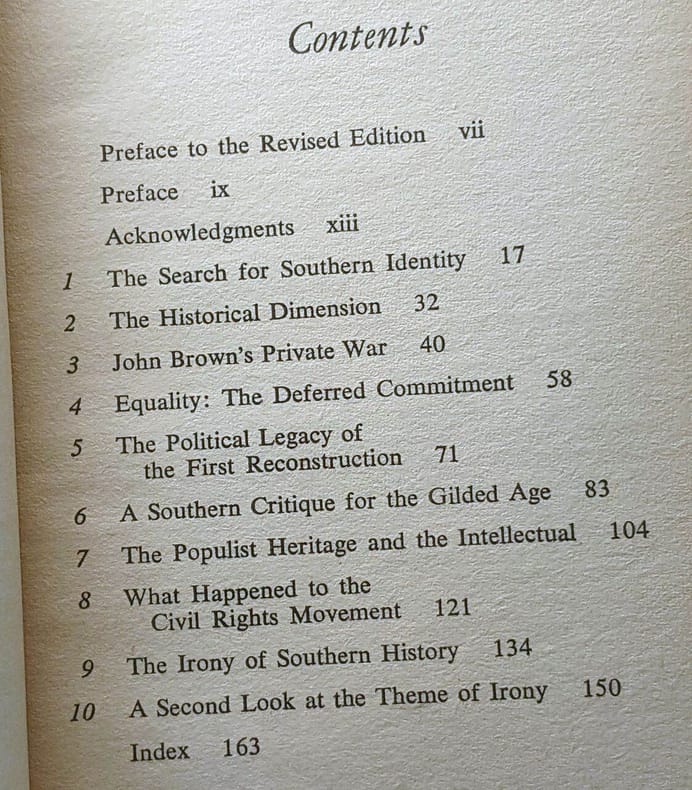 Contents

Preface to the Revised Edition vii

Preface ix

Acknowledgments xiii

1 The Search for Southern Identity 17

2 The Historical Dimension 32

3 John Brown's Private War 40

4 Equality: The Deferred Commitment 58

5 The Political Legacy of the First Reconstruction 71

6 A Southern Critique for the Gilded Age 83

7 The Populist Heritage and the Intellectual 104

8 What Happened to the Civil Rights Movement 121

9 The Irony of Southern History 134

10 A Second Look at the Theme of Irony 150

Index 163